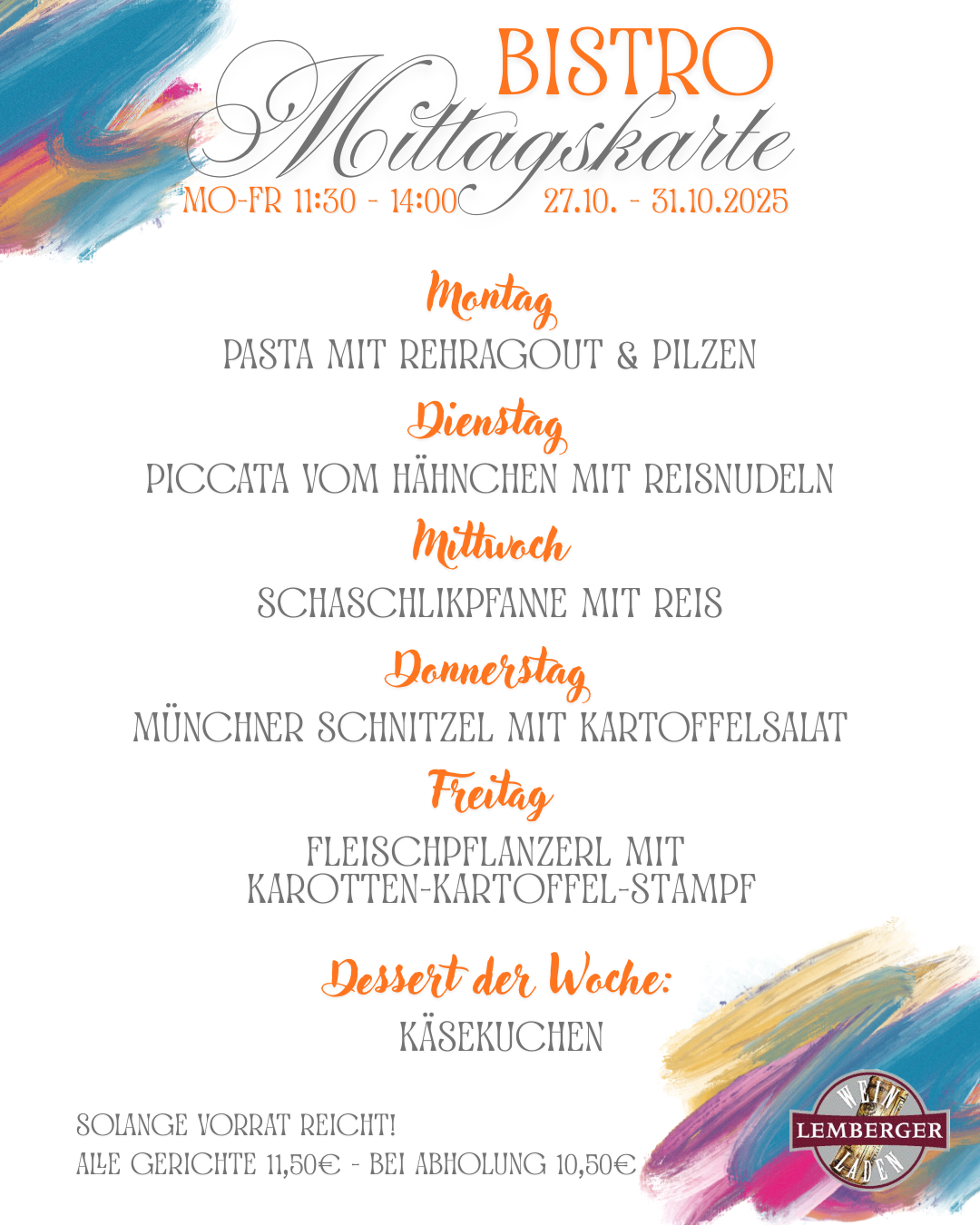 BISTRO
Mittagskarte
MO-FR 11:30 - 14:00 27.10. - 31.10.2025

Montag
PASTA MIT REHRAGOUT & PILZEN

Dienstag
PICCATA VOM HÄHNCHEN MIT REISNUDELN

Mittwoch
SCHASCHLIKPFANNE MIT REIS

Donnerstag
MÜNCHNER SCHNITZEL MIT KARTOFFELSALAT

Freitag
FLEISCHPFLANZERL MIT KAROTTEN-KARTOFFEL-STAMPF

Dessert der Woche:
KÄSEKUCHEN

SOLANGE VORRAT REICHT!
ALLE GERICHTE 11,50€ - BEI ABHOLUNG 10,50€

WEIN LEMBERGER LADEN